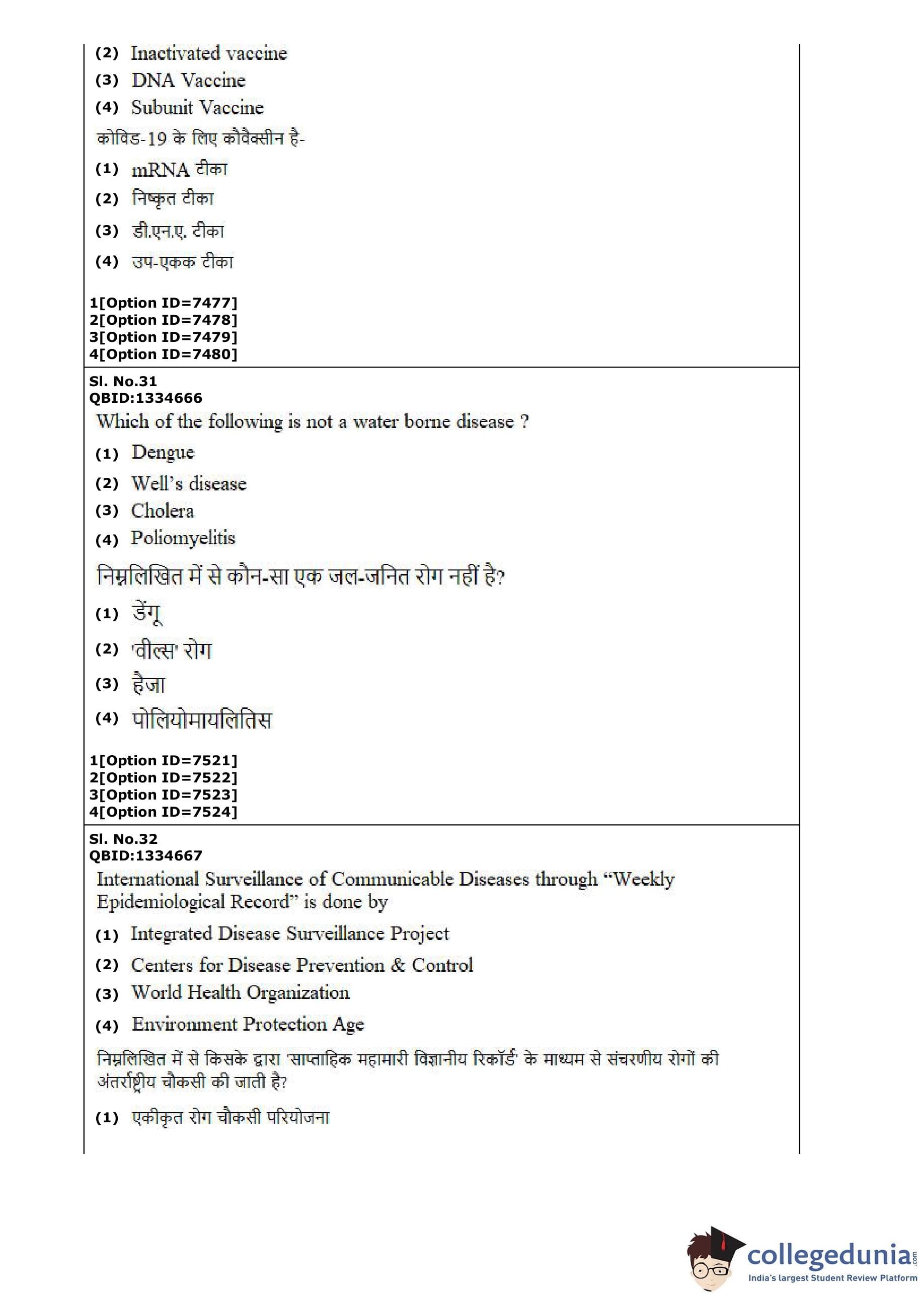 (2) Inactivated vaccine
(3) DNA Vaccine
(4) Subunit Vaccine
कोविड-19 के लिए कौवैक्सीन है-
(1) mRNA टीका
(2) निष्कृत टीका
(3) डी.एन.ए. टीका
(4) उप-एकक टीका

1[Option ID=7477]
2[Option ID=7478]
3[Option ID=7479]
4[Option ID=7480]

Sl. No.31
QBID:1334666
Which of the following is not a water borne disease ?
(1) Dengue
(2) Well's disease
(3) Cholera
(4) Poliomyelitis
निम्नलिखित में से कौन-सा एक जल-जनित रोग नहीं है?
(1) डेंगू
(2) 'वील्स' रोग
(3) हैजा
(4) पोलियोमायलितिस

1[Option ID=7521]
2[Option ID=7522]
3[Option ID=7523]
4[Option ID=7524]

Sl. No.32
QBID:1334667
International Surveillance of Communicable Diseases through "Weekly Epidemiological Record" is done by
(1) Integrated Disease Surveillance Project
(2) Centers for Disease Prevention & Control
(3) World Health Organization
(4) Environment Protection Age
निम्नलिखित में से किसके द्वारा 'साप्ताहिक महामारी विज्ञानीय रिकॉर्ड' के माध्यम से संचरणीय रोगों की अंतर्राष्ट्रीय चौकसी की जाती है?
(1) एकीकृत रोग चौकसी परियोजना

collegedunia.com
India's largest Student Review Platform